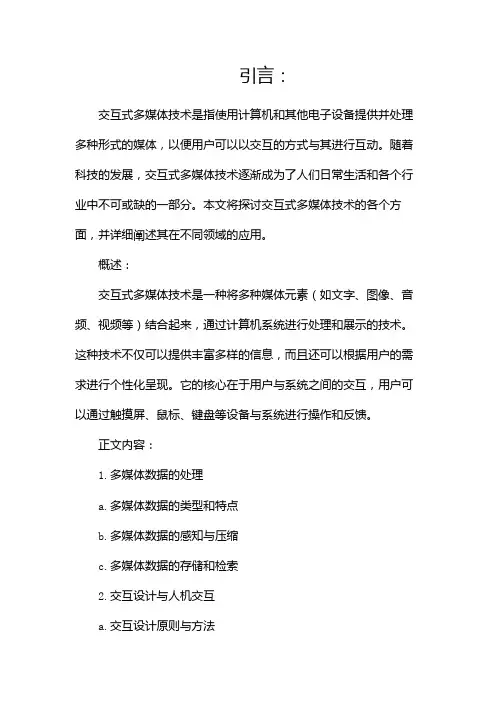 引言：

交互式多媒体技术是指使用计算机和其他电子设备提供并处理多种形式的媒体，以便用户可以以交互的方式与其进行互动。随着科技的发展，交互式多媒体技术逐渐成为了人们日常生活和各个行业中不可或缺的一部分。本文将探讨交互式多媒体技术的各个方面，并详细阐述其在不同领域的应用。

概述：

交互式多媒体技术是一种将多种媒体元素（如文字、图像、音频、视频等）结合起来，通过计算机系统进行处理和展示的技术。这种技术不仅可以提供丰富多样的信息，而且还可以根据用户的需求进行个性化呈现。它的核心在于用户与系统之间的交互，用户可以通过触摸屏、鼠标、键盘等设备与系统进行操作和反馈。

正文内容：

1. 多媒体数据的处理

a. 多媒体数据的类型和特点

b. 多媒体数据的感知与压缩

c. 多媒体数据的存储和检索

2. 交互设计与人机交互

a. 交互设计原则与方法